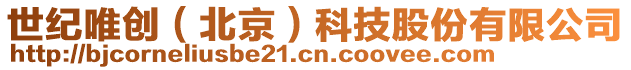 世纪唯创（北京）科技股份有限公司
http://bjcorneliusbe21.cn.coovee.com